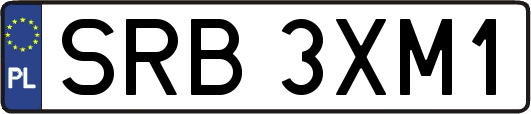 PL
SRB 3XM1